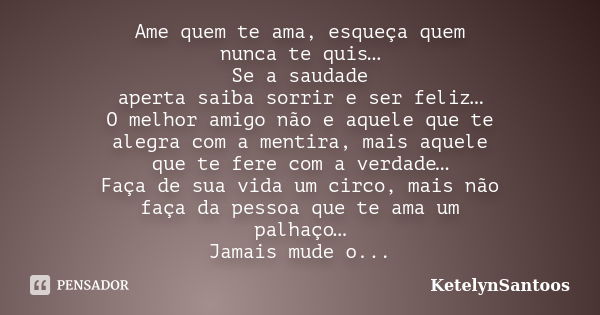 Ame quem te ama, esqueça quem nunca te quis…
Se a saudade
aperta saiba sorrir e ser feliz…
O melhor amigo não e aquele que te alegra com a mentira, mais aquele que te fere com a verdade…
Faça de sua vida um circo, mais não faça da pessoa que te ama um palhaço…
Jamais mude o...

PENSADOR

KetelynSantoos